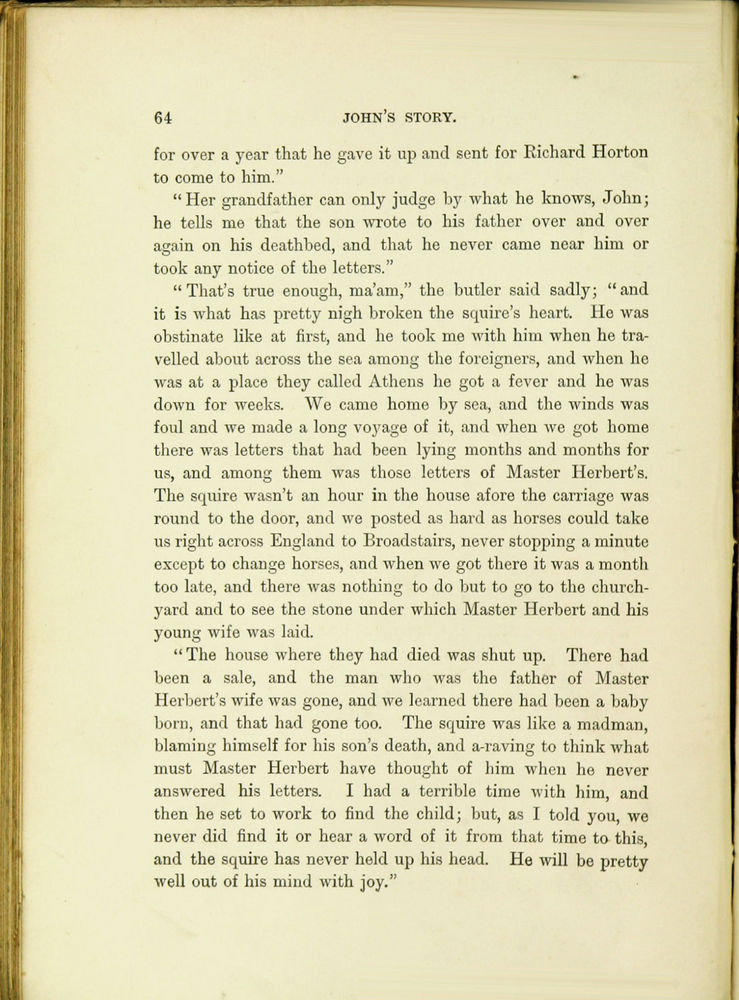 64 JOHN'S STORY.

for over a year that he gave it up and sent for Richard Horton to come to him."

"Her grandfather can only judge by what he knows, John; he tells me that the son wrote to his father over and over again on his deathbed, and that he never came near him or took any notice of the letters."

"That's true enough, ma'am," the butler said sadly; "and it is what has pretty nigh broken the squire's heart. He was obstinate like at first, and he took me with him when he travelled about across the sea among the foreigners, and when he was at a place they called Athens he got a fever and he was down for weeks. We came home by sea, and the winds was foul and we made a long voyage of it, and when we got home there was letters that had been lying months and months for us, and among them was those letters of Master Herbert's. The squire wasn't an hour in the house afore the carriage was round to the door, and we posted as hard as horses could take us right across England to Broadstairs, never stopping a minute except to change horses, and when we got there it was a month too late, and there was nothing to do but to go to the churchyard and to see the stone under which Master Herbert and his young wife was laid.

"The house where they had died was shut up. There had been a sale, and the man who was the father of Master Herbert's wife was gone, and we learned there had been a baby born, and that had gone too. The squire was like a madman, blaming himself for his son's death, and a-raving to think what must Master Herbert have thought of him when he never answered his letters. I had a terrible time with him, and then he set to work to find the child; but, as I told you, we never did find it or hear a word of it from that time to this, and the squire has never held up his head. He will be pretty well out of his mind with joy."